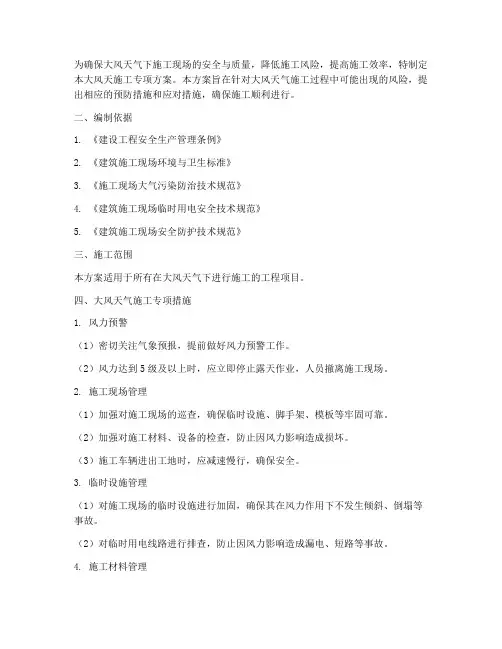 为确保大风天气下施工现场的安全与质量，降低施工风险，提高施工效率，特制定本大风天施工专项方案。本方案旨在针对大风天气施工过程中可能出现的风险，提出相应的预防措施和应对措施，确保施工顺利进行。

二、编制依据

1. 《建设工程安全生产管理条例》

2. 《建筑施工现场环境与卫生标准》

3. 《施工现场大气污染防治技术规范》

4. 《建筑施工现场临时用电安全技术规范》

5. 《建筑施工现场安全防护技术规范》

三、施工范围

本方案适用于所有在大风天气下进行施工的工程项目。

四、大风天气施工专项措施

1. 风力预警

（1）密切关注气象预报，提前做好风力预警工作。

（2）风力达到5级及以上时，应立即停止露天作业，人员撤离施工现场。

2. 施工现场管理

（1）加强对施工现场的巡查，确保临时设施、脚手架、模板等牢固可靠。

（2）加强对施工材料、设备的检查，防止因风力影响造成损坏。

（3）施工车辆进出工地时，应减速慢行，确保安全。

3. 临时设施管理

（1）对施工现场的临时设施进行加固，确保其在风力作用下不发生倾斜、倒塌等事故。

（2）对临时用电线路进行排查，防止因风力影响造成漏电、短路等事故。

4. 施工材料管理